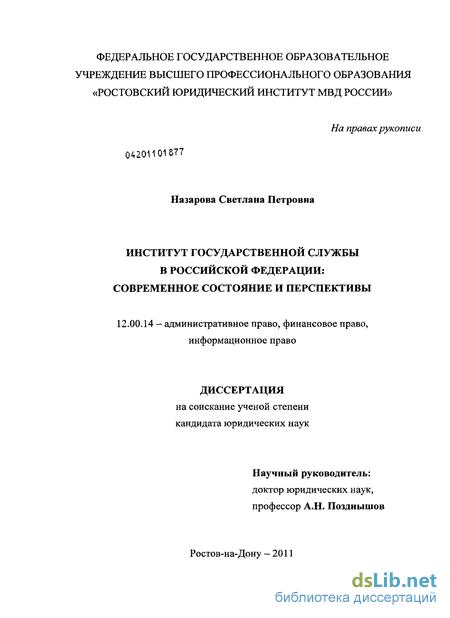 ФЕДЕРАЛЬНОЕ ГОСУДАРСТВЕННОЕ ОБРАЗОВАТЕЛЬНОЕ УЧРЕЖДЕНИЕ ВЫСШЕГО ПРОФЕССИОНАЛЬНОГО ОБРАЗОВАНИЯ «РОСТОВСКИЙ ЮРИДИЧЕСКИЙ ИНСТИТУТ МВД РОССИИ»

На правах рукописи

04201101877

Назарова Светлана Петровна

ИНСТИТУТ ГОСУДАРСТВЕННОЙ СЛУЖБЫ В РОССИЙСКОЙ ФЕДЕРАЦИИ: СОВРЕМЕННОЕ СОСТОЯНИЕ И ПЕРСПЕКТИВЫ

12.00.14 – административное право, финансовое право, информационное право

ДИССЕРТАЦИЯ
на соискание ученой степени
кандидата юридических наук

Научный руководитель:
доктор юридических наук,
профессор А.Н. Позднышов

Ростов-на-Дону – 2011

dsLib.net
библиотека диссертаций